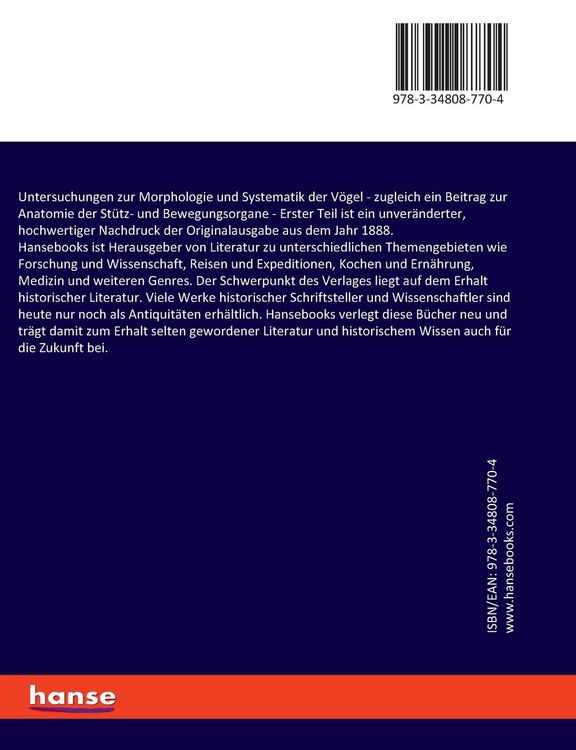 978-3-34808-770-4

Untersuchungen zur Morphologie und Systematik der Vögel - zugleich ein Beitrag zur Anatomie der Stütz- und Bewegungsorgane - Erster Teil ist ein unveränderter, hochwertiger Nachdruck der Originalausgabe aus dem Jahr 1888.
Hansebooks ist Herausgeber von Literatur zu unterschiedlichen Themengebieten wie Forschung und Wissenschaft, Reisen und Expeditionen, Kochen und Ernährung, Medizin und weiteren Genres. Der Schwerpunkt des Verlages liegt auf dem Erhalt historischer Literatur. Viele Werke historischer Schriftsteller und Wissenschaftler sind heute nur noch als Antiquitäten erhältlich. Hansebooks verlegt diese Bücher neu und trägt damit zum Erhalt selten gewordener Literatur und historischem Wissen auch für die Zukunft bei.

ISBN/EAN: 978-3-34808-770-4
www.hansebooks.com

hanse